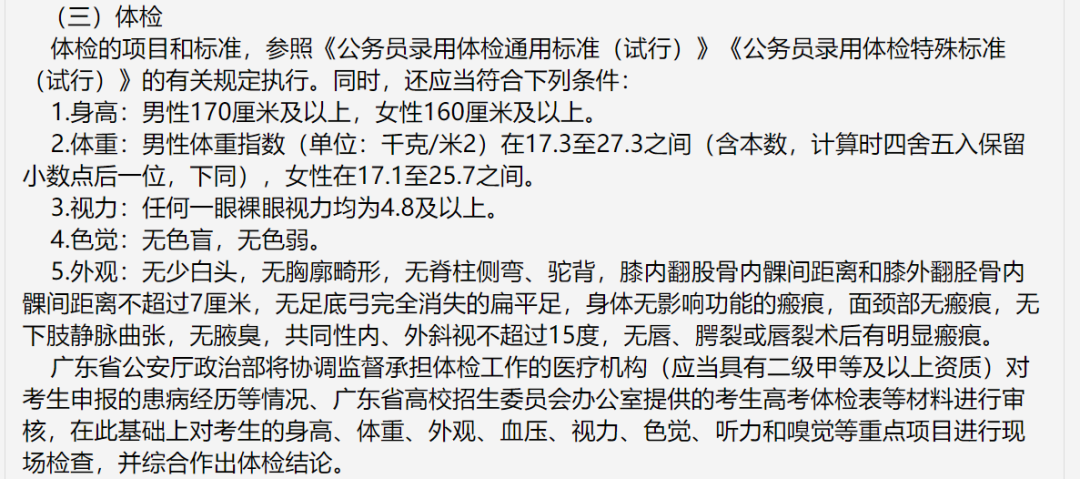 （三）体检

体检的项目和标准，参照《公务员录用体检通用标准（试行）》《公务员录用体检特殊标准（试行）》的有关规定执行。同时，还应当符合下列条件：

1.身高：男性170厘米及以上，女性160厘米及以上。

2.体重：男性体重指数（单位：千克/米2）在17.3至27.3之间（含本数，计算时四舍五入保留小数点后一位，下同），女性在17.1至25.7之间。

3.视力：任何一眼裸眼视力均为4.8及以上。

4.色觉：无色盲，无色弱。

5.外观：无少白头，无胸廓畸形，无脊柱侧弯、驼背，膝内翻股骨内髁间距离和膝外翻胫骨内髁间距离不超过7厘米，无足底弓完全消失的扁平足，身体无影响功能的瘢痕，面颈部无瘢痕，无下肢静脉曲张，无腋臭，共同性内、外斜视不超过15度，无唇、腭裂或唇裂术后有明显瘢痕。

广东省公安厅政治部将协调监督承担体检工作的医疗机构（应当具有二级甲等及以上资质）对考生申报的患病经历等情况、广东省高校招生委员会办公室提供的考生高考体检表等材料进行审核，在此基础上对考生的身高、体重、外观、血压、视力、色觉、听力和嗅觉等重点项目进行现场检查，并综合作出体检结论。